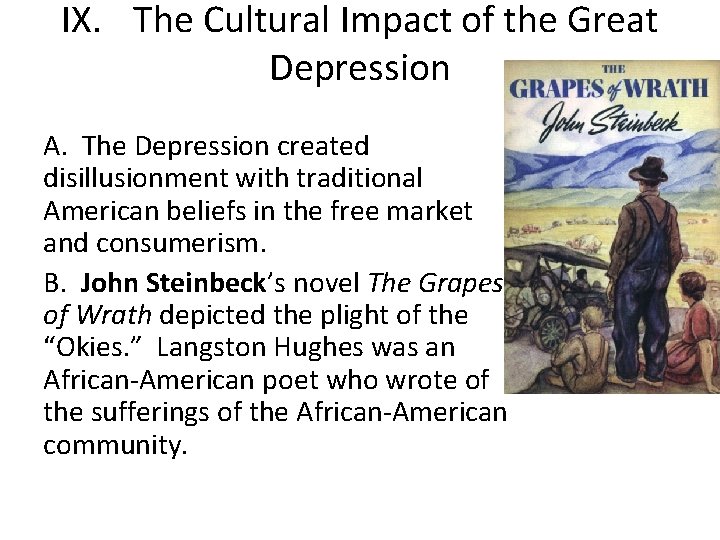 IX. The Cultural Impact of the Great Depression

THE GRAPES of WRATH
John Steinbeck

A. The Depression created disillusionment with traditional American beliefs in the free market and consumerism.

B. John Steinbeck's novel The Grapes of Wrath depicted the plight of the "Okies." Langston Hughes was an African-American poet who wrote of the sufferings of the African-American community.